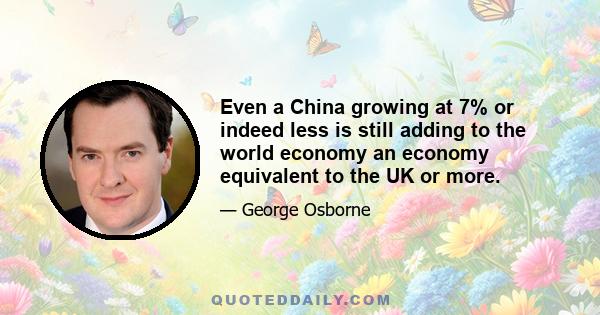 Even a China growing at 7% or indeed less is still adding to the world economy an economy equivalent to the UK or more.

— George Osborne

QUOTEDDAILY.COM